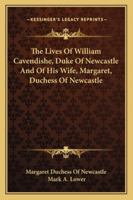 KESSINGER'S LEGACY REPRINTS

The Lives Of William Cavendishe, Duke Of Newcastle And Of His Wife, Margaret, Duchess Of Newcastle

Margaret Duchess Of Newcastle
Mark A. Lower